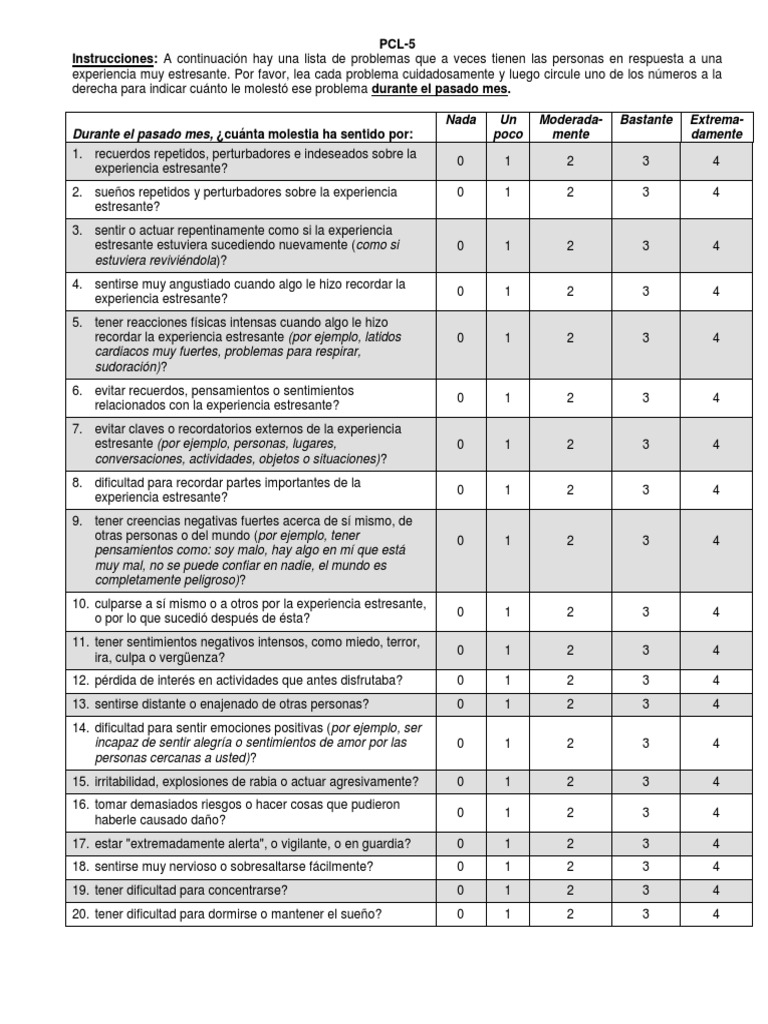 PCL-5

Instrucciones: A continuación hay una lista de problemas que a veces tienen las personas en respuesta a una experiencia muy estresante. Por favor, lea cada problema cuidadosamente y luego circule uno de los números a la derecha para indicar cuánto le molestó ese problema durante el pasado mes.

| Durante el pasado mes, ¿cuánta molestia ha sentido por: | Nada | Un poco | Moderadamente | Bastante | Extremadamente |
|---|---|---|---|---|---|
| 1. recuerdos repetidos, perturbadores e indeseados sobre la experiencia estresante? | 0 | 1 | 2 | 3 | 4 |
| 2. sueños repetidos y perturbadores sobre la experiencia estresante? | 0 | 1 | 2 | 3 | 4 |
| 3. sentir o actuar repentinamente como si la experiencia estresante estuviera sucediendo nuevamente (como si estuviera reviviéndola)? | 0 | 1 | 2 | 3 | 4 |
| 4. sentirse muy angustiado cuando algo le hizo recordar la experiencia estresante? | 0 | 1 | 2 | 3 | 4 |
| 5. tener reacciones físicas intensas cuando algo le hizo recordar la experiencia estresante (por ejemplo, latidos cardiacos muy fuertes, problemas para respirar, sudoración)? | 0 | 1 | 2 | 3 | 4 |
| 6. evitar recuerdos, pensamientos o sentimientos relacionados con la experiencia estresante? | 0 | 1 | 2 | 3 | 4 |
| 7. evitar claves o recordatorios externos de la experiencia estresante (por ejemplo, personas, lugares, conversaciones, actividades, objetos o situaciones)? | 0 | 1 | 2 | 3 | 4 |
| 8. dificultad para recordar partes importantes de la experiencia estresante? | 0 | 1 | 2 | 3 | 4 |
| 9. tener creencias negativas fuertes acerca de sí mismo, de otras personas o del mundo (por ejemplo, tener pensamientos como: soy malo, hay algo en mí que está muy mal, no se puede confiar en nadie, el mundo es completamente peligroso)? | 0 | 1 | 2 | 3 | 4 |
| 10. culparse a sí mismo o a otros por la experiencia estresante, o por lo que sucedió después de ésta? | 0 | 1 | 2 | 3 | 4 |
| 11. tener sentimientos negativos intensos, como miedo, terror, ira, culpa o vergüenza? | 0 | 1 | 2 | 3 | 4 |
| 12. pérdida de interés en actividades que antes disfrutaba? | 0 | 1 | 2 | 3 | 4 |
| 13. sentirse distante o enajenado de otras personas? | 0 | 1 | 2 | 3 | 4 |
| 14. dificultad para sentir emociones positivas (por ejemplo, ser incapaz de sentir alegría o sentimientos de amor por las personas cercanas a usted)? | 0 | 1 | 2 | 3 | 4 |
| 15. irritabilidad, explosiones de rabia o actuar agresivamente? | 0 | 1 | 2 | 3 | 4 |
| 16. tomar demasiados riesgos o hacer cosas que pudieron haberle causado daño? | 0 | 1 | 2 | 3 | 4 |
| 17. estar "extremadamente alerta", o vigilante, o en guardia? | 0 | 1 | 2 | 3 | 4 |
| 18. sentirse muy nervioso o sobresaltarse fácilmente? | 0 | 1 | 2 | 3 | 4 |
| 19. tener dificultad para concentrarse? | 0 | 1 | 2 | 3 | 4 |
| 20. tener dificultad para dormirse o mantener el sueño? | 0 | 1 | 2 | 3 | 4 |